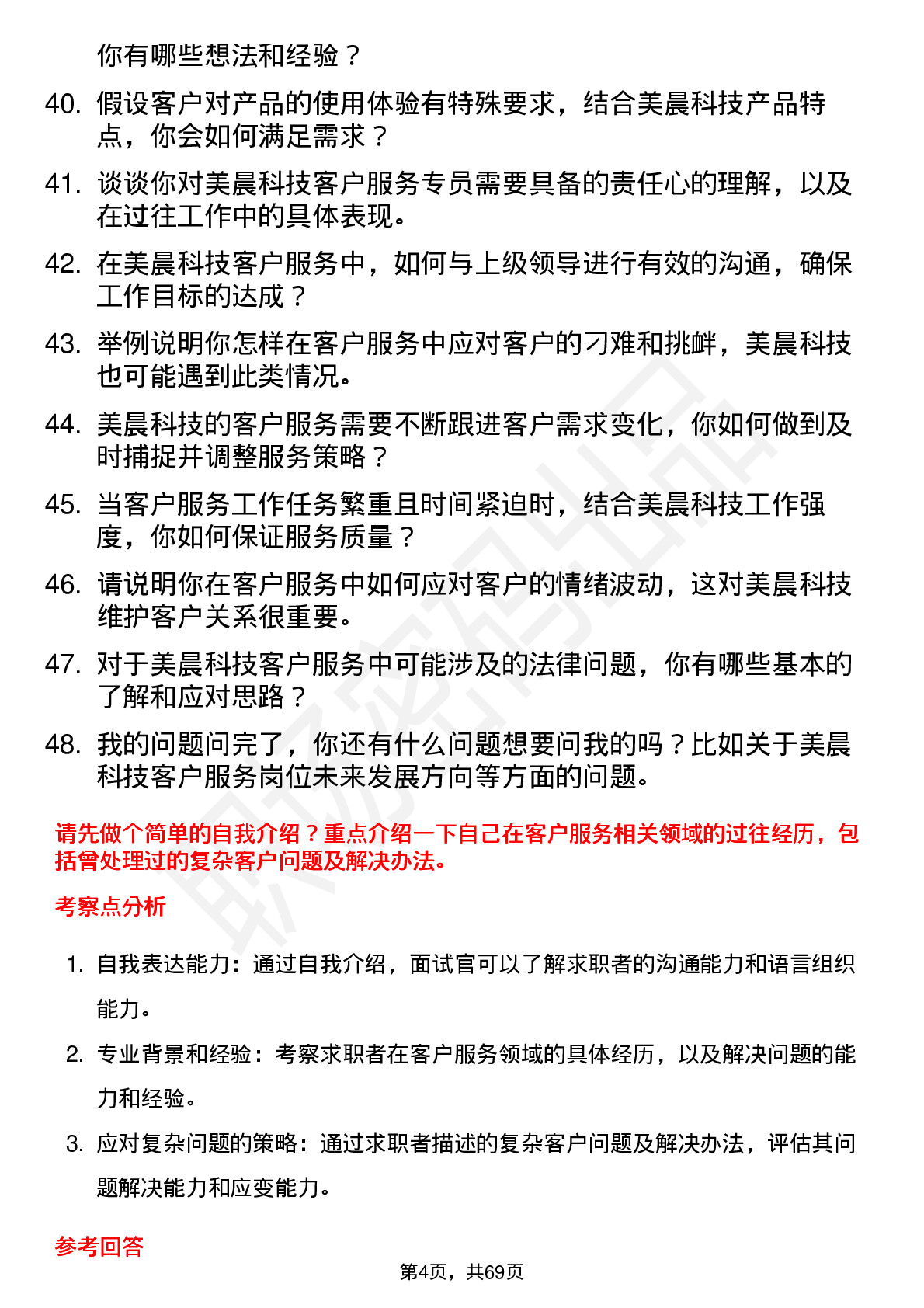 你有哪些想法和经验？

40. 假设客户对产品的使用体验有特殊要求，结合美晨科技产品特点，你会如何满足需求？

41. 谈谈你对美晨科技客户服务专员需要具备的责任心的理解，以及在过往工作中的具体表现。

42. 在美晨科技客户服务中，如何与上级领导进行有效的沟通，确保工作目标的达成？

43. 举例说明你怎样在客户服务中应对客户的刁难和挑衅，美晨科技也可能遇到此类情况。

44. 美晨科技的客户服务需要不断跟进客户需求变化，你如何做到及时捕捉并调整服务策略？

45. 当客户服务工作任务繁重且时间紧迫时，结合美晨科技工作强度，你如何保证服务质量？

46. 请说明你在客户服务中如何应对客户的情绪波动，这对美晨科技维护客户关系很重要。

47. 对于美晨科技客户服务中可能涉及的法律问题，你有哪些基本的了解和应对思路？

48. 我的问题问完了，你还有什么问题想要问我的吗？比如关于美晨科技客户服务岗位未来发展方向等方面的问题。

请先做个简单的自我介绍？重点介绍一下自己在客户服务相关领域的过往经历，包括曾处理过的复杂客户问题及解决办法。

考察点分析

1. 自我表达能力：通过自我介绍，面试官可以了解求职者的沟通能力和语言组织能力。

2. 专业背景和经验：考察求职者在客户服务领域的具体经历，以及解决问题的能力和经验。

3. 应对复杂问题的策略：通过求职者描述的复杂客户问题及解决办法，评估其问题解决能力和应变能力。

参考回答

第4页，共69页